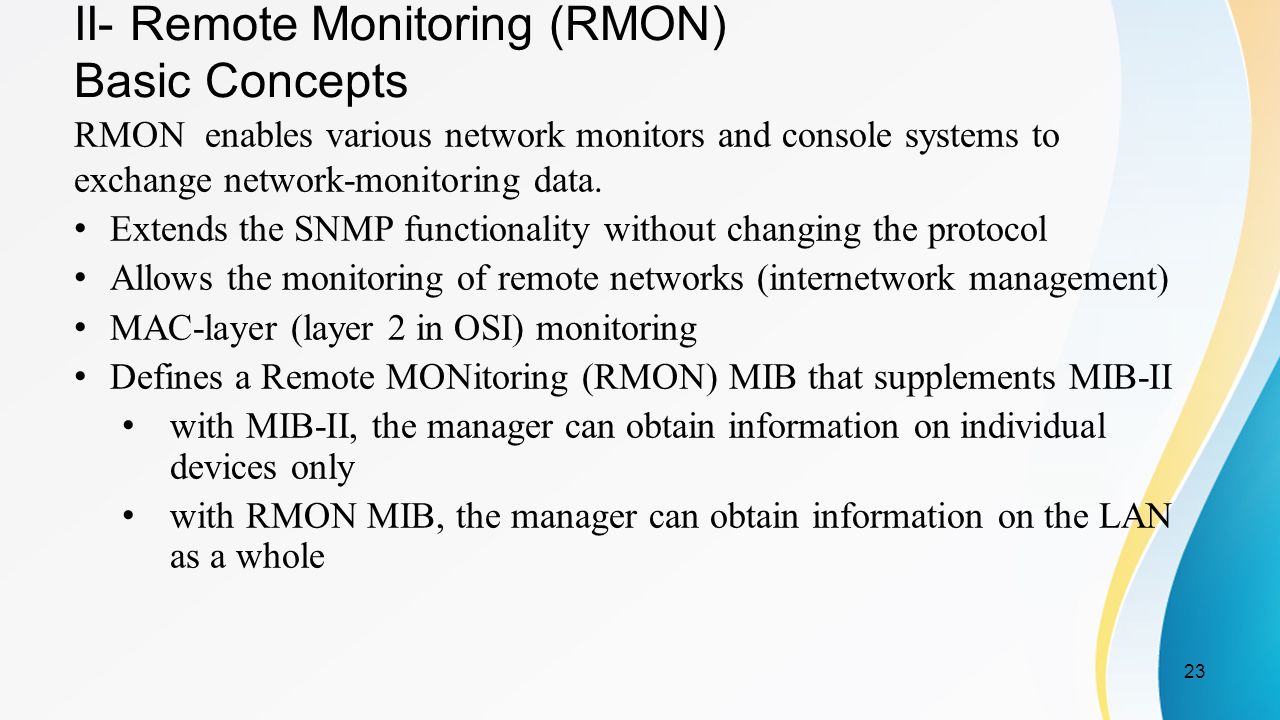 II- Remote Monitoring (RMON)
Basic Concepts

RMON enables various network monitors and console systems to exchange network-monitoring data.

• Extends the SNMP functionality without changing the protocol
• Allows the monitoring of remote networks (internetwork management)
• MAC-layer (layer 2 in OSI) monitoring
• Defines a Remote MONitoring (RMON) MIB that supplements MIB-II
  • with MIB-II, the manager can obtain information on individual devices only
  • with RMON MIB, the manager can obtain information on the LAN as a whole

23